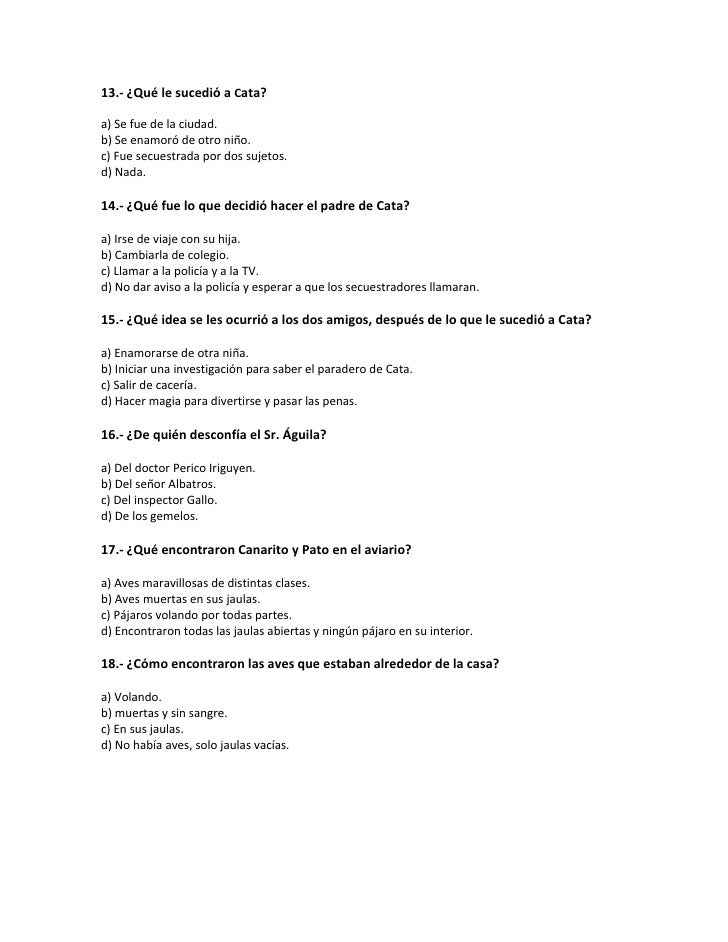 13.- ¿Qué le sucedió a Cata?

a) Se fue de la ciudad.
b) Se enamoró de otro niño.
c) Fue secuestrada por dos sujetos.
d) Nada.

14.- ¿Qué fue lo que decidió hacer el padre de Cata?

a) Irse de viaje con su hija.
b) Cambiarla de colegio.
c) Llamar a la policía y a la TV.
d) No dar aviso a la policía y esperar a que los secuestradores llamaran.

15.- ¿Qué idea se les ocurrió a los dos amigos, después de lo que le sucedió a Cata?

a) Enamorarse de otra niña.
b) Iniciar una investigación para saber el paradero de Cata.
c) Salir de cacería.
d) Hacer magia para divertirse y pasar las penas.

16.- ¿De quién desconfía el Sr. Águila?

a) Del doctor Perico Iriguyen.
b) Del señor Albatros.
c) Del inspector Gallo.
d) De los gemelos.

17.- ¿Qué encontraron Canarito y Pato en el aviario?

a) Aves maravillosas de distintas clases.
b) Aves muertas en sus jaulas.
c) Pájaros volando por todas partes.
d) Encontraron todas las jaulas abiertas y ningún pájaro en su interior.

18.- ¿Cómo encontraron las aves que estaban alrededor de la casa?

a) Volando.
b) muertas y sin sangre.
c) En sus jaulas.
d) No había aves, solo jaulas vacías.